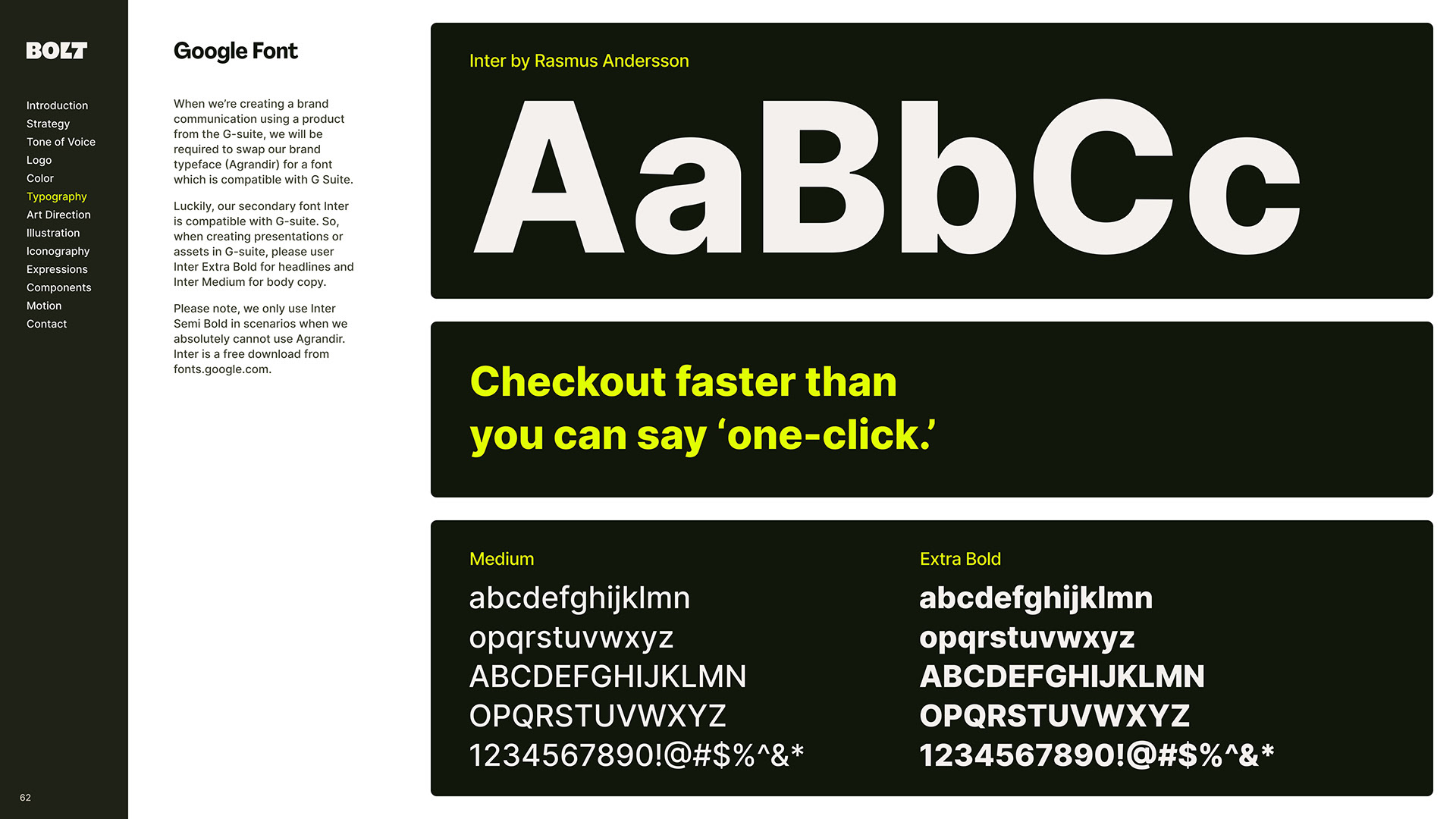 BOLT

Introduction
Strategy
Tone of Voice
Logo
Color
Typography
Art Direction
Illustration
Iconography
Expressions
Components
Motion
Contact

62

Google Font

When we're creating a brand communication using a product from the G-suite, we will be required to swap our brand typeface (Agrandir) for a font which is compatible with G Suite.

Luckily, our secondary font Inter is compatible with G-suite. So, when creating presentations or assets in G-suite, please user Inter Extra Bold for headlines and Inter Medium for body copy.

Please note, we only use Inter Semi Bold in scenarios when we absolutely cannot use Agrandir. Inter is a free download from fonts.google.com.

Inter by Rasmus Andersson

AaBbCc

Checkout faster than you can say 'one-click.'

Medium

abcdefghijklmn
opqrstuvwxyz
ABCDEFGHIJKLMN
OPQRSTUVWXYZ
1234567890!@#$%^&*

Extra Bold

abcdefghijklmn
opqrstuvwxyz
ABCDEFGHIJKLMN
OPQRSTUVWXYZ
1234567890!@#$%^&*